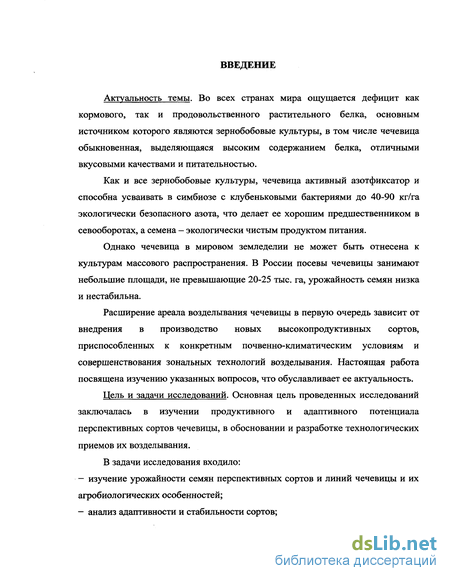 ВВЕДЕНИЕ

Актуальность темы. Во всех странах мира ощущается дефицит как кормового, так и продовольственного растительного белка, основным источником которого являются зернобобовые культуры, в том числе чечевица обыкновенная, выделяющаяся высоким содержанием белка, отличными вкусовыми качествами и питательностью.

Как и все зернобобовые культуры, чечевица активный азотфиксатор и способна усваивать в симбиозе с клубеньковыми бактериями до 40-90 кг/га экологически безопасного азота, что делает ее хорошим предшественником в севооборотах, а семена – экологически чистым продуктом питания.

Однако чечевица в мировом земледелии не может быть отнесена к культурам массового распространения. В России посевы чечевицы занимают небольшие площади, не превышающие 20-25 тыс. га, урожайность семян низка и нестабильна.

Расширение ареала возделывания чечевицы в первую очередь зависит от внедрения в производство новых высокопродуктивных сортов, приспособленных к конкретным почвенно-климатическим условиям и совершенствования зональных технологий возделывания. Настоящая работа посвящена изучению указанных вопросов, что обуславливает ее актуальность.

Цель и задачи исследований. Основная цель проведенных исследований заключалась в изучении продуктивного и адаптивного потенциала перспективных сортов чечевицы, в обосновании и разработке технологических приемов их возделывания.

В задачи исследования входило:
– изучение урожайности семян перспективных сортов и линий чечевицы и их агробиологических особенностей;
– анализ адаптивности и стабильности сортов;

dsLib.net
библиотека диссертаций